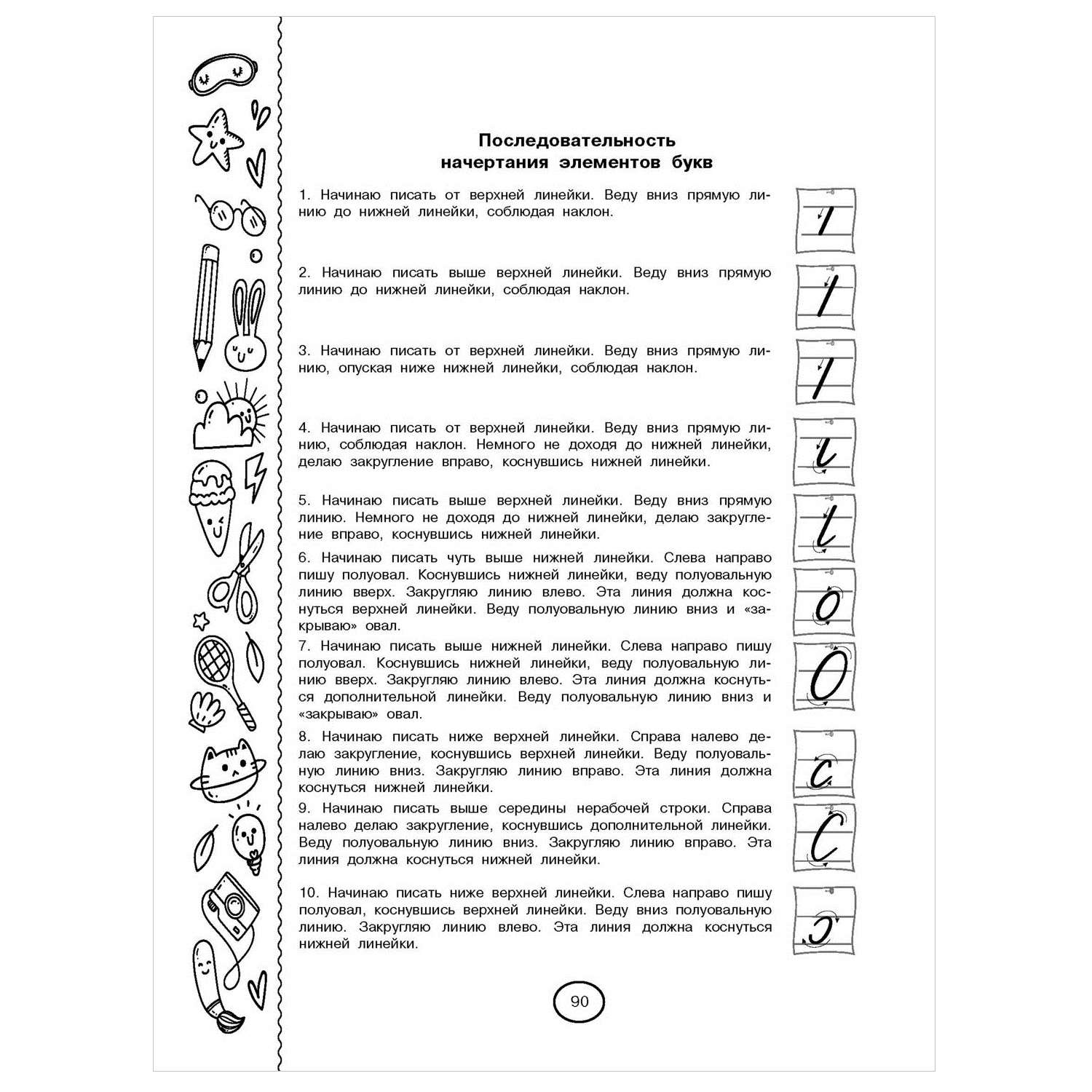 Последовательность начертания элементов букв

1. Начинаю писать от верхней линейки. Веду вниз прямую линию до нижней линейки, соблюдая наклон.

2. Начинаю писать выше верхней линейки. Веду вниз прямую линию до нижней линейки, соблюдая наклон.

3. Начинаю писать от верхней линейки. Веду вниз прямую линию, опуская ниже нижней линейки, соблюдая наклон.

4. Начинаю писать от верхней линейки. Веду вниз прямую линию, соблюдая наклон. Немного не доходя до нижней линейки, делаю закругление вправо, коснувшись нижней линейки.

5. Начинаю писать выше верхней линейки. Веду вниз прямую линию. Немного не доходя до нижней линейки, делаю закругление вправо, коснувшись нижней линейки.

6. Начинаю писать чуть выше нижней линейки. Слева направо пишу полуовал. Коснувшись нижней линейки, веду полуовальную линию вверх. Закругляю линию влево. Эта линия должна коснуться верхней линейки. Веду полуовальную линию вниз и «закрываю» овал.

7. Начинаю писать выше нижней линейки. Слева направо пишу полуовал. Коснувшись нижней линейки, веду полуовальную линию вверх. Закругляю линию влево. Эта линия должна коснуться дополнительной линейки. Веду полуовальную линию вниз и «закрываю» овал.

8. Начинаю писать ниже верхней линейки. Справа налево делаю закругление, коснувшись верхней линейки. Веду полуовальную линию вниз. Закругляю линию вправо. Эта линия должна коснуться нижней линейки.

9. Начинаю писать выше середины нерабочей строки. Справа налево делаю закругление, коснувшись дополнительной линейки. Веду полуовальную линию вниз. Закругляю линию вправо. Эта линия должна коснуться нижней линейки.

10. Начинаю писать ниже верхней линейки. Слева направо пишу полуовал, коснувшись верхней линейки. Веду вниз полуовальную линию. Закругляю линию влево. Эта линия должна коснуться нижней линейки.

90